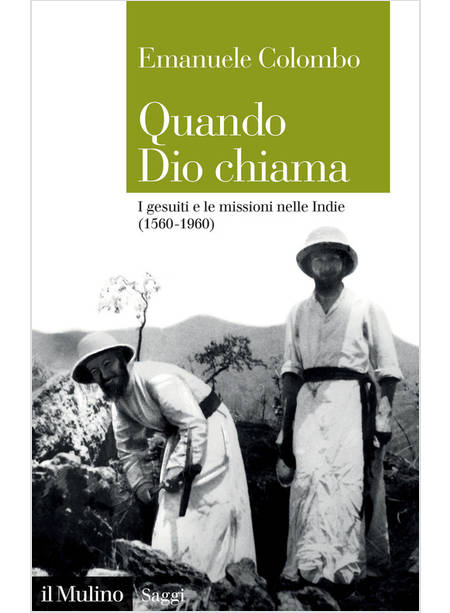 Emanuele Colombo

Quando Dio chiama

I gesuiti e le missioni nelle Indie (1560-1960)

il Mulino Saggi